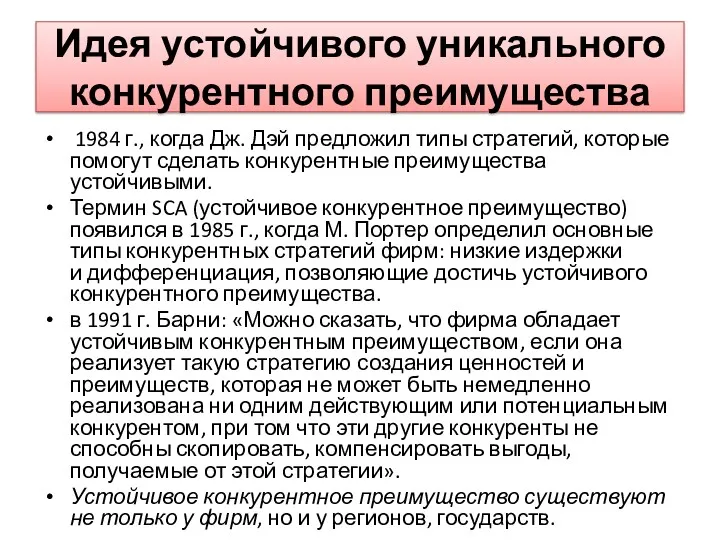 Идея устойчивого уникального конкурентного преимущества

• 1984 г., когда Дж. Дэй предложил типы стратегий, которые помогут сделать конкурентные преимущества устойчивыми.
• Термин SCA (устойчивое конкурентное преимущество) появился в 1985 г., когда М. Портер определил основные типы конкурентных стратегий фирм: низкие издержки и дифференциация, позволяющие достичь устойчивого конкурентного преимущества.
• в 1991 г. Барни: «Можно сказать, что фирма обладает устойчивым конкурентным преимуществом, если она реализует такую стратегию создания ценностей и преимуществ, которая не может быть немедленно реализована ни одним действующим или потенциальным конкурентом, при том что эти другие конкуренты не способны скопировать, компенсировать выгоды, получаемые от этой стратегии».
• Устойчивое конкурентное преимущество существуют не только у фирм, но и у регионов, государств.